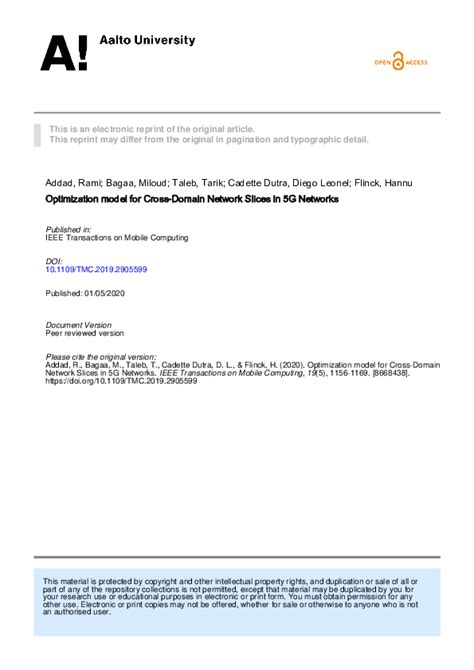 A! Aalto University

OPEN ACCESS

This is an electronic reprint of the original article.
This reprint may differ from the original in pagination and typographic detail.

Addad, Rami; Bagaa, Miloud; Taleb, Tarik; Cadette Dutra, Diego Leonel; Flinck, Hannu

Optimization model for Cross-Domain Network Slices in 5G Networks

Published in:
IEEE Transactions on Mobile Computing

DOI:
10.1109/TMC.2019.2905599

Published: 01/05/2020

Document Version
Peer reviewed version

Please cite the original version:
Addad, R., Bagaa, M., Taleb, T., Cadette Dutra, D. L., & Flinck, H. (2020). Optimization model for Cross-Domain Network Slices in 5G Networks. IEEE Transactions on Mobile Computing, 19(5), 1156-1169. [8668438]. https://doi.org/10.1109/TMC.2019.2905599

This material is protected by copyright and other intellectual property rights, and duplication or sale of all or part of any of the repository collections is not permitted, except that material may be duplicated by you for your research use or educational purposes in electronic or print form. You must obtain permission for any other use. Electronic or print copies may not be offered, whether for sale or otherwise to anyone who is not an authorised user.